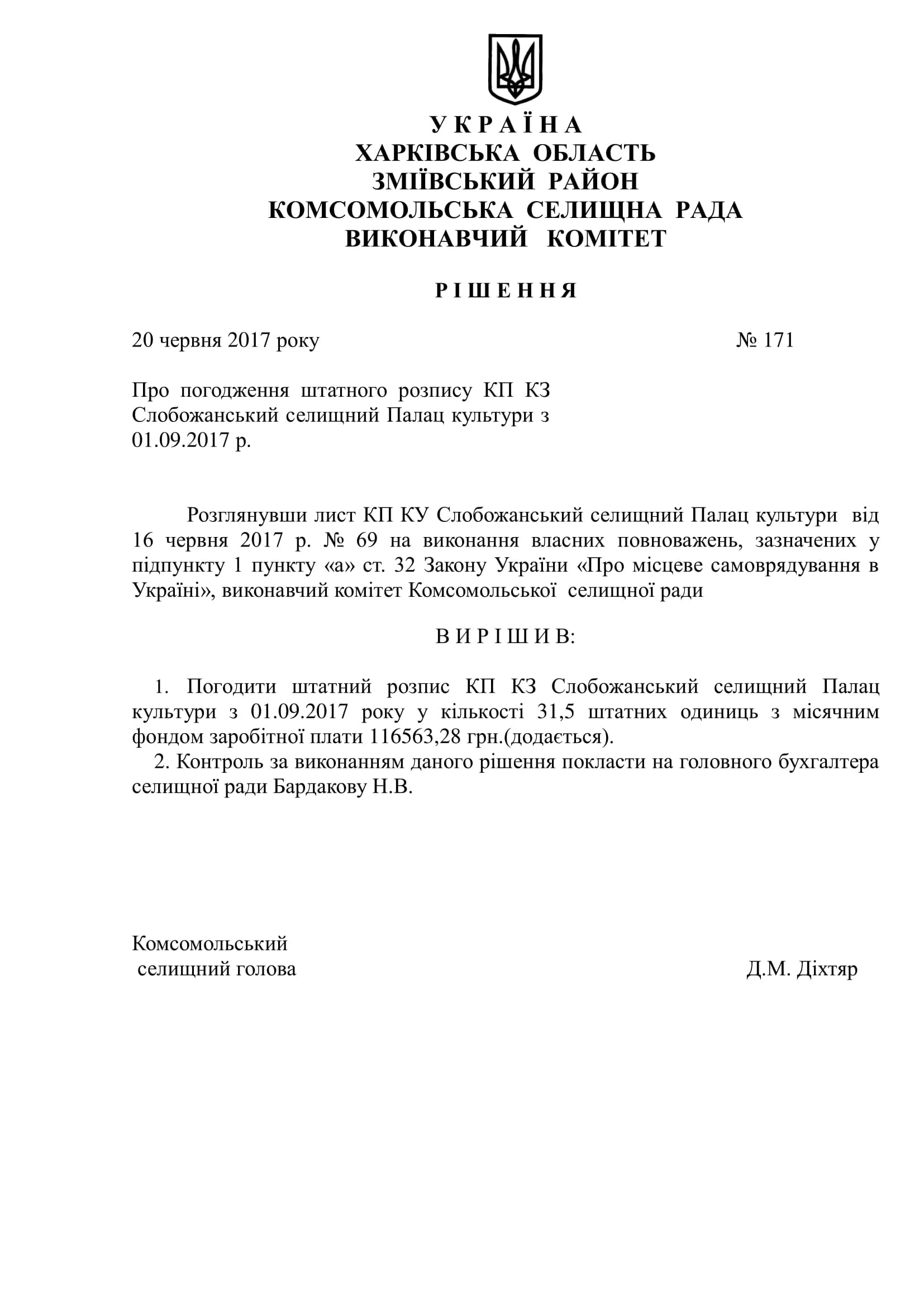 У К Р А Ї Н А
ХАРКІВСЬКА ОБЛАСТЬ
ЗМІЇВСЬКИЙ РАЙОН
КОМСОМОЛЬСЬКА СЕЛИЩНА РАДА
ВИКОНАВЧИЙ КОМІТЕТ

Р І Ш Е Н Н Я

20 червня 2017 року № 171

Про погодження штатного розпису КП КЗ Слобожанський селищний Палац культури з 01.09.2017 р.

Розглянувши лист КП КУ Слобожанський селищний Палац культури від 16 червня 2017 р. № 69 на виконання власних повноважень, зазначених у підпункту 1 пункту «а» ст. 32 Закону України «Про місцеве самоврядування в Україні», виконавчий комітет Комсомольської селищної ради

В И Р І Ш И В:

1. Погодити штатний розпис КП КЗ Слобожанський селищний Палац культури з 01.09.2017 року у кількості 31,5 штатних одиниць з місячним фондом заробітної плати 116563,28 грн.(додається).
2. Контроль за виконанням даного рішення покласти на головного бухгалтера селищної ради Бардакову Н.В.

Комсомольський
селищний голова Д.М. Діхтяр